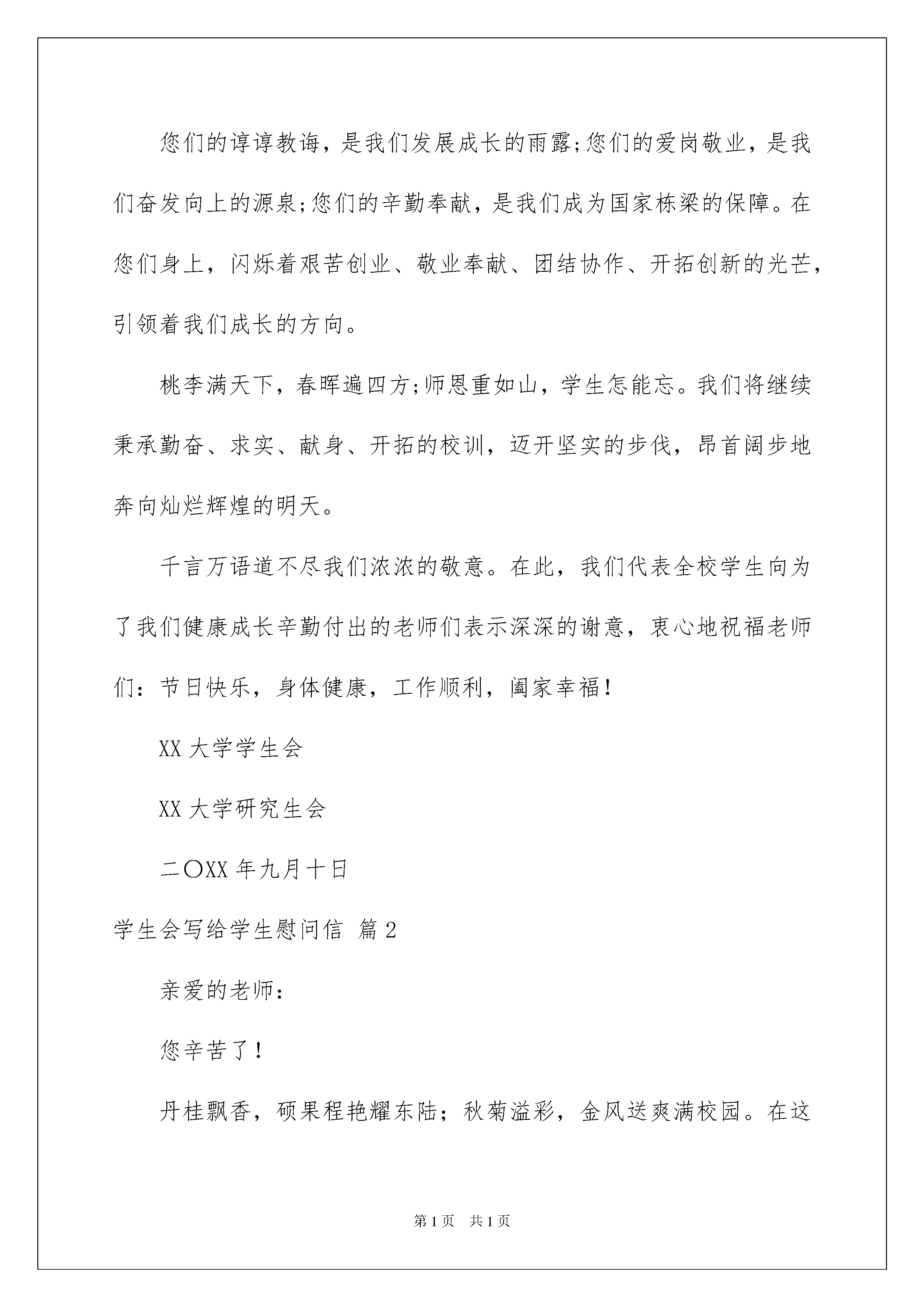 您们的谆谆教诲，是我们发展成长的雨露;您们的爱岗敬业，是我们奋发向上的源泉;您们的辛勤奉献，是我们成为国家栋梁的保障。在您们身上，闪烁着艰苦创业、敬业奉献、团结协作、开拓创新的光芒，引领着我们成长的方向。

桃李满天下，春晖遍四方;师恩重如山，学生怎能忘。我们将继续秉承勤奋、求实、献身、开拓的校训，迈开坚实的步伐，昂首阔步地奔向灿烂辉煌的明天。

千言万语道不尽我们浓浓的敬意。在此，我们代表全校学生向为了我们健康成长辛勤付出的老师们表示深深的谢意，衷心地祝福老师们：节日快乐，身体健康，工作顺利，阖家幸福！

XX 大学学生会

XX 大学研究生会

二〇XX 年九月十日

学生会写给学生慰问信 篇 2

亲爱的老师：

您辛苦了！

丹桂飘香，硕果程艳耀东陆；秋菊溢彩，金风送爽满校园。在这

第 1 页 共 1 页